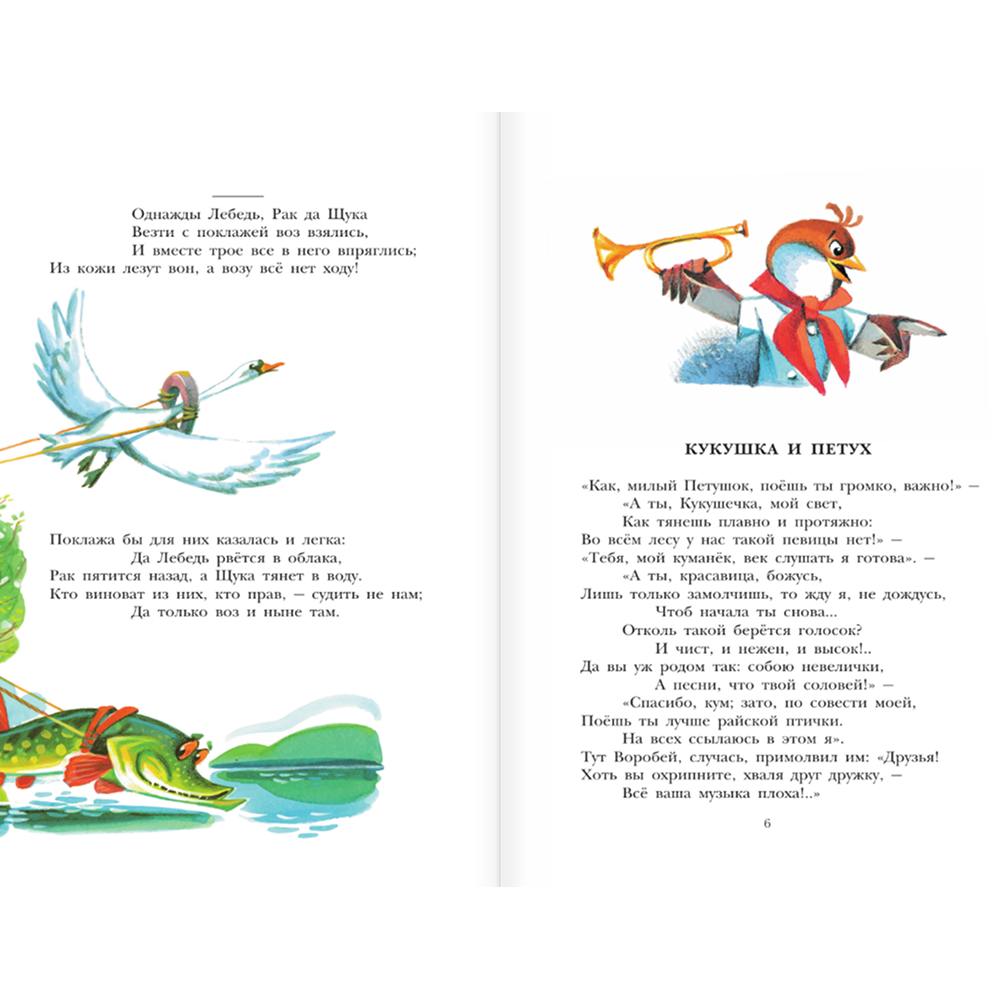 Однажды Лебедь, Рак да Щука
Везти с поклажей воз взялись,
И вместе трое все в него впряглись;
Из кожи лезут вон, а возу всё нет ходу!

Поклажа бы для них казалась и легка:
Да Лебедь рвётся в облака,
Рак пятится назад, а Щука тянет в воду.
Кто виноват из них, кто прав, — судить не нам;
Да только воз и ныне там.

КУКУШКА И ПЕТУХ

«Как, милый Петушок, поёшь ты громко, важно!» —
«А ты, Кукушечка, мой свет,
Как тянешь плавно и протяжно:
Во всём лесу у нас такой певицы нет!» —
«Тебя, мой куманёк, век слушать я готова». —
«А ты, красавица, божусь,
Лишь только замолчишь, то жду я, не дождусь,
Чтоб начала ты снова...
Отколь такой берётся голосок?
И чист, и нежен, и высок!..
Да вы уж родом так: собою невелички,
А песни, что твой соловей!» —
«Спасибо, кум; зато, по совести моей,
Поёшь ты лучше райской птички.
На всех ссылаюсь в этом я».
Тут Воробей, случась, примолвил им: «Друзья!
Хоть вы охрипните, хваля друг дружку, —
Всё ваша музыка плоха!..»

6